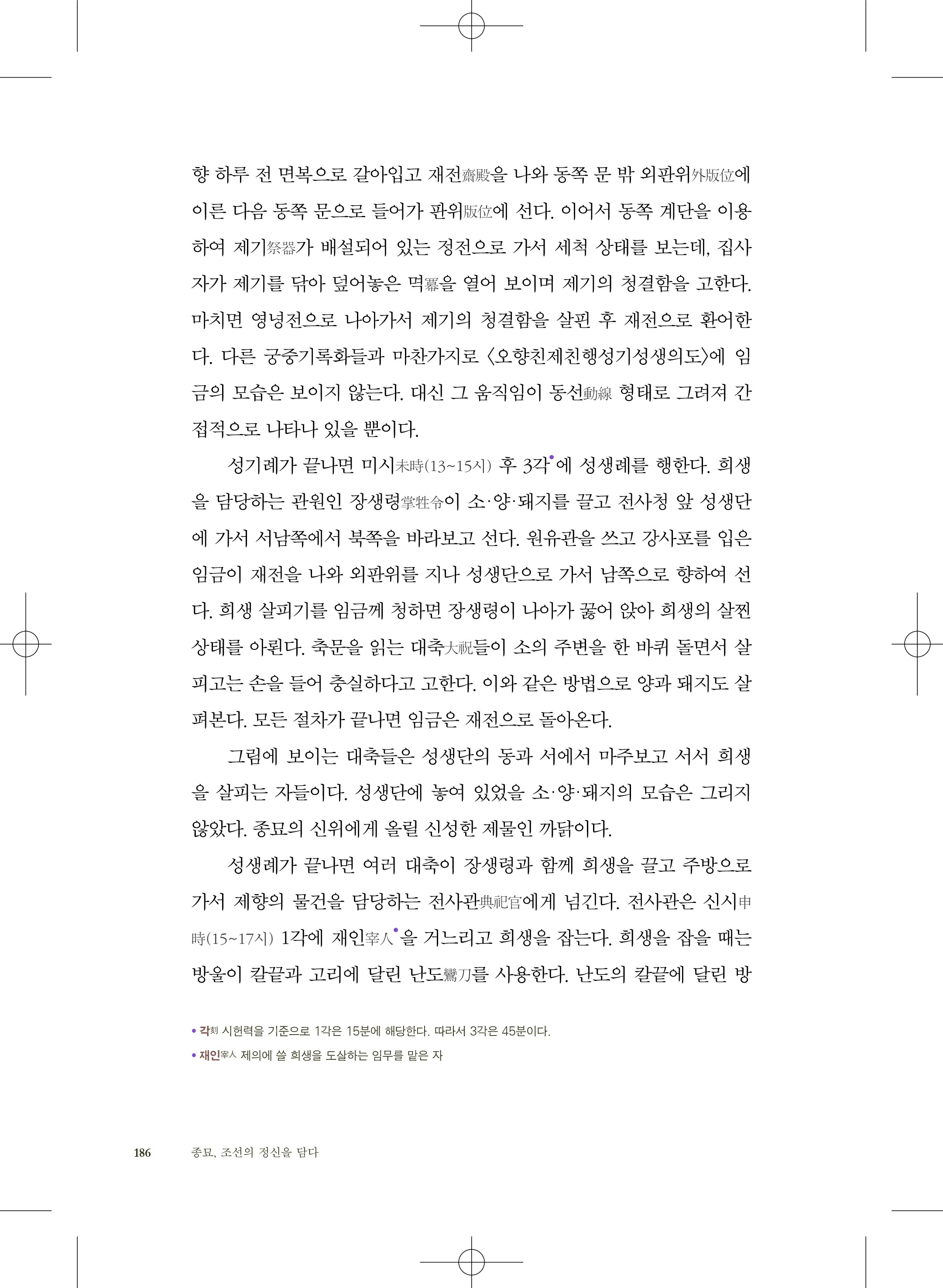 향 하루 전 면복으로 갈아입고 재전齋殿을 나와 동쪽 문 밖 외판위外版位에 이른 다음 동쪽 문으로 들어가 판위版位에 선다. 이어서 동쪽 계단을 이용하여 제기祭器가 배설되어 있는 정전으로 가서 세척 상태를 보는데, 집사자가 제기를 닦아 덮어놓은 멱冪을 열어 보이며 제기의 청결함을 고한다. 마치면 영녕전으로 나아가서 제기의 청결함을 살핀 후 재전으로 환어한다. 다른 궁중기록화들과 마찬가지로 〈오향친제친행성기성생의도〉에 임금의 모습은 보이지 않는다. 대신 그 움직임이 동선動線 형태로 그려져 간접적으로 나타나 있을 뿐이다.

성기례가 끝나면 미시未時(13~15시) 후 3각•에 성생례를 행한다. 희생을 담당하는 관원인 장생령掌牲令이 소·양·돼지를 끌고 전사청 앞 성생단에 가서 서남쪽에서 북쪽을 바라보고 선다. 원유관을 쓰고 강사포를 입은 임금이 재전을 나와 외판위를 지나 성생단으로 가서 남쪽으로 향하여 선다. 희생 살피기를 임금께 청하면 장생령이 나아가 꿇어 앉아 희생의 살찐 상태를 아뢴다. 축문을 읽는 대축大祝들이 소의 주변을 한 바퀴 돌면서 살피고는 손을 들어 충실하다고 고한다. 이와 같은 방법으로 양과 돼지도 살펴본다. 모든 절차가 끝나면 임금은 재전으로 돌아온다.

그림에 보이는 대축들은 성생단의 동과 서에서 마주보고 서서 희생을 살피는 자들이다. 성생단에 놓여 있었을 소·양·돼지의 모습은 그리지 않았다. 종묘의 신위에게 올릴 신성한 제물인 까닭이다.

성생례가 끝나면 여러 대축이 장생령과 함께 희생을 끌고 주방으로 가서 제향의 물건을 담당하는 전사관典祀官에게 넘긴다. 전사관은 신시申時(15~17시) 1각에 재인宰人•을 거느리고 희생을 잡는다. 희생을 잡을 때는 방울이 칼끝과 고리에 달린 난도鸞刀를 사용한다. 난도의 칼끝에 달린 방

• 각刻 시헌력을 기준으로 1각은 15분에 해당한다. 따라서 3각은 45분이다.
• 재인宰人 제의에 쓸 희생을 도살하는 임무를 맡은 자

186 종묘, 조선의 정신을 담다